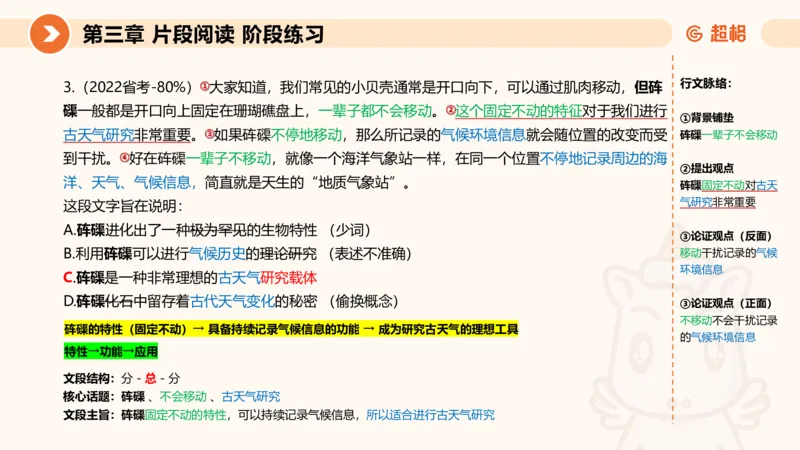 第三章 片段阅读 阶段练习

超格

3.（2022省考-80%）①大家知道，我们常见的小贝壳通常是开口向下，可以通过肌肉移动，但砗磲一般都是开口向上固定在珊瑚礁盘上，一辈子都不会移动。②这个固定不动的特征对于我们进行古天气研究非常重要。③如果砗磲不停地移动，那么所记录的气候环境信息就会随位置的改变而受到干扰。④好在砗磲一辈子不移动，就像一个海洋气象站一样，在同一个位置不停地记录周边的海洋、天气、气候信息，简直就是天生的“地质气象站”。
这段文字旨在说明：
A.砗磲进化出了一种极为罕见的生物特性 （少词）
B.利用砗磲可以进行气候历史的理论研究 （表述不准确）
C.砗磲是一种非常理想的古天气研究载体
D.砗磲化石中留存着古代天气变化的秘密 （偷换概念）

砗磲的特性（固定不动）→ 具备持续记录气候信息的功能 → 成为研究古天气的理想工具
特性→功能→应用

文段结构：分 - 总 - 分
核心话题：砗磲 、不会移动 、古天气研究
文段主旨：砗磲固定不动的特性，可以持续记录气候信息，所以适合进行古天气研究

行文脉络：

①背景铺垫
砗磲一辈子不会移动

②提出观点
砗磲固定不动对古天气研究非常重要

③论证观点（反面）
移动干扰记录的气候环境信息

③论证观点（正面）
不移动不会干扰记录的气候环境信息